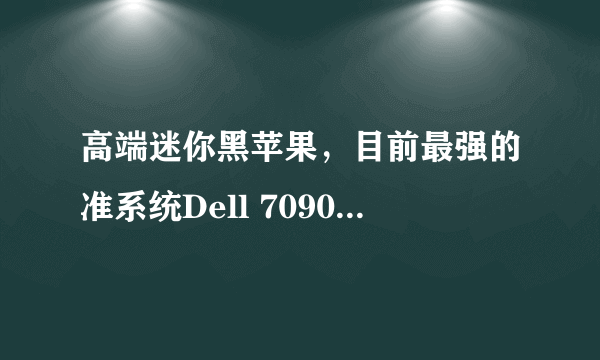 高端迷你黑苹果，目前最强的准系统Dell 7090...